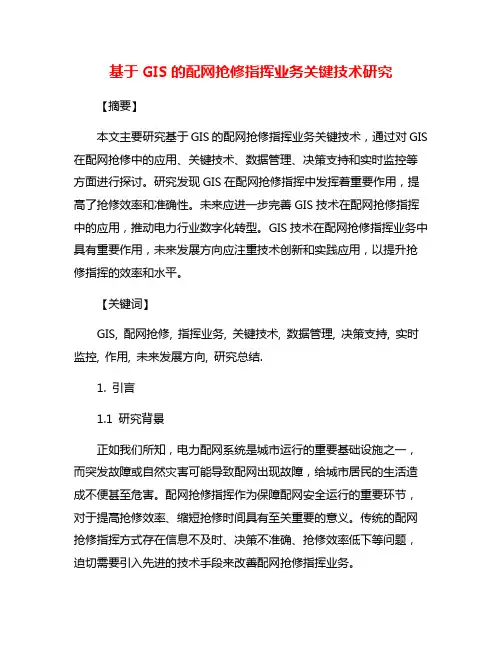 基于 GIS 的配网抢修指挥业务关键技术研究

【摘要】

本文主要研究基于 GIS 的配网抢修指挥业务关键技术，通过对 GIS 在配网抢修中的应用、关键技术、数据管理、决策支持和实时监控等方面进行探讨。研究发现 GIS 在配网抢修指挥中发挥着重要作用，提高了抢修效率和准确性。未来应进一步完善 GIS 技术在配网抢修指挥中的应用，推动电力行业数字化转型。GIS 技术在配网抢修指挥业务中具有重要作用，未来发展方向应注重技术创新和实践应用，以提升抢修指挥的效率和水平。

【关键词】

GIS, 配网抢修, 指挥业务, 关键技术, 数据管理, 决策支持, 实时监控, 作用, 未来发展方向, 研究总结.

1. 引言

1.1 研究背景

正如我们所知，电力配网系统是城市运行的重要基础设施之一，而突发故障或自然灾害可能导致配网出现故障，给城市居民的生活造成不便甚至危害。配网抢修指挥作为保障配网安全运行的重要环节，对于提高抢修效率、缩短抢修时间具有至关重要的意义。传统的配网抢修指挥方式存在信息不及时、决策不准确、抢修效率低下等问题，迫切需要引入先进的技术手段来改善配网抢修指挥业务。